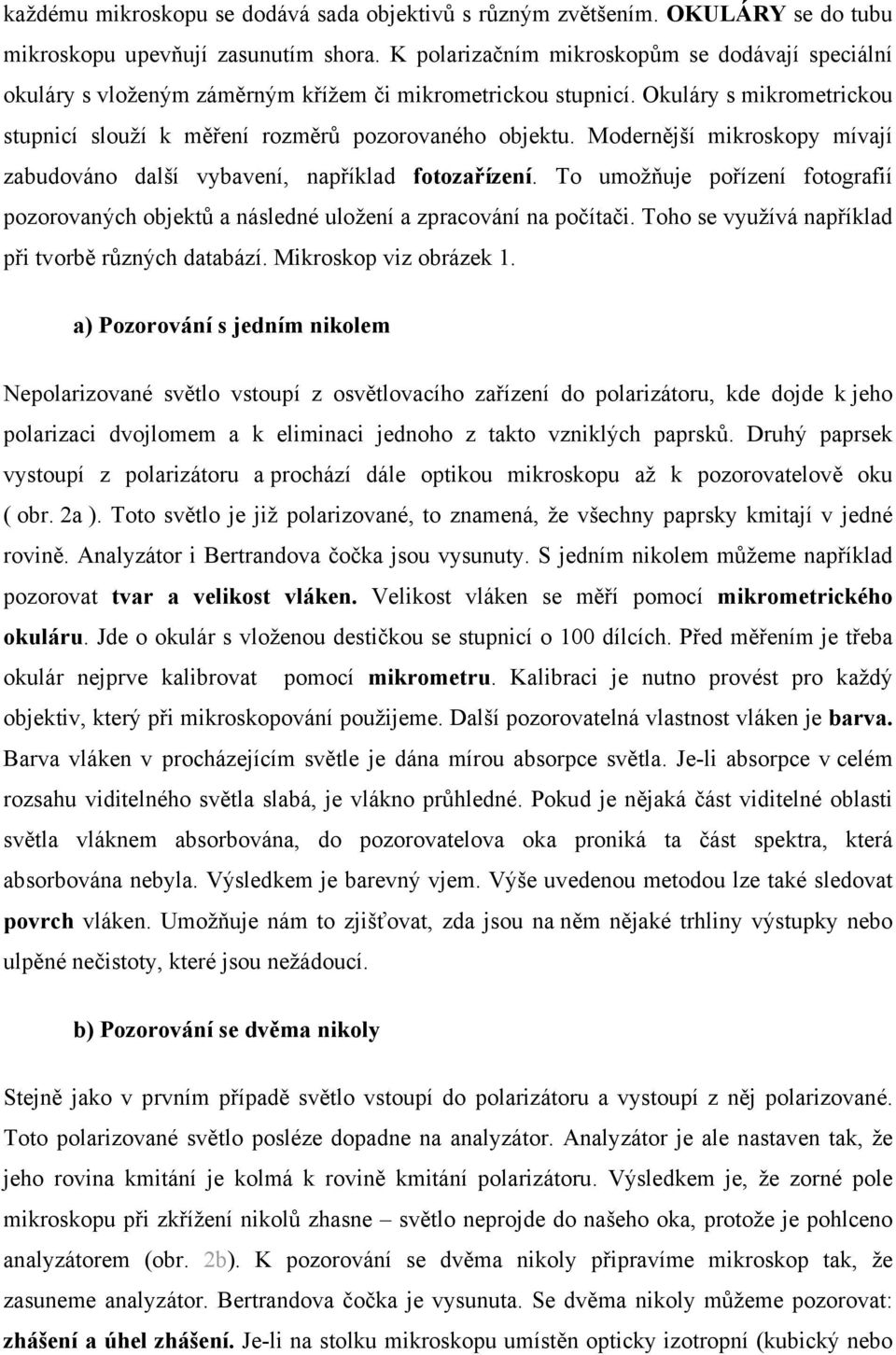 každému mikroskopu se dodává sada objektivů s různým zvětšením. OKULÁRY se do tubu mikroskopu upevňují zasunutím shora. K polarizačním mikroskopům se dodávají speciální okuláry s vloženým záměrným křížem či mikrometrickou stupnicí. Okuláry s mikrometrickou stupnicí slouží k měření rozměrů pozorovaného objektu. Modernější mikroskopy mívají zabudováno další vybavení, například fotozařízení. To umožňuje pořízení fotografií pozorovaných objektů a následné uložení a zpracování na počítači. Toho se využívá například při tvorbě různých databází. Mikroskop viz obrázek 1.

a) Pozorování s jedním nikolem

Nepolarizované světlo vstoupí z osvětlovacího zařízení do polarizátoru, kde dojde k jeho polarizaci dvojlomem a k eliminaci jednoho z takto vzniklých paprsků. Druhý paprsek vystoupí z polarizátoru a prochází dále optikou mikroskopu až k pozorovatelově oku ( obr. 2a ). Toto světlo je již polarizované, to znamená, že všechny paprsky kmitají v jedné rovině. Analyzátor i Bertrandova čočka jsou vysunuty. S jedním nikolem můžeme například pozorovat tvar a velikost vláken. Velikost vláken se měří pomocí mikrometrického okuláru. Jde o okulár s vloženou destičkou se stupnicí o 100 dílcích. Před měřením je třeba okulár nejprve kalibrovat pomocí mikrometru. Kalibraci je nutno provést pro každý objektiv, který při mikroskopování použijeme. Další pozorovatelná vlastnost vláken je barva. Barva vláken v procházejícím světle je dána mírou absorpce světla. Je-li absorpce v celém rozsahu viditelného světla slabá, je vlákno průhledné. Pokud je nějaká část viditelné oblasti světla vláknem absorbována, do pozorovatelova oka proniká ta část spektra, která absorbována nebyla. Výsledkem je barevný vjem. Výše uvedenou metodou lze také sledovat povrch vláken. Umožňuje nám to zjišťovat, zda jsou na něm nějaké trhliny výstupky nebo ulpěné nečistoty, které jsou nežádoucí.

b) Pozorování se dvěma nikoly

Stejně jako v prvním případě světlo vstoupí do polarizátoru a vystoupí z něj polarizované. Toto polarizované světlo posléze dopadne na analyzátor. Analyzátor je ale nastaven tak, že jeho rovina kmitání je kolmá k rovině kmitání polarizátoru. Výsledkem je, že zorné pole mikroskopu při zkřížení nikolů zhasne – světlo neprojde do našeho oka, protože je pohlceno analyzátorem (obr. 2b). K pozorování se dvěma nikoly připravíme mikroskop tak, že zasuneme analyzátor. Bertrandova čočka je vysunuta. Se dvěma nikoly můžeme pozorovat: zhášení a úhel zhášení. Je-li na stolku mikroskopu umístěn opticky izotropní (kubický nebo